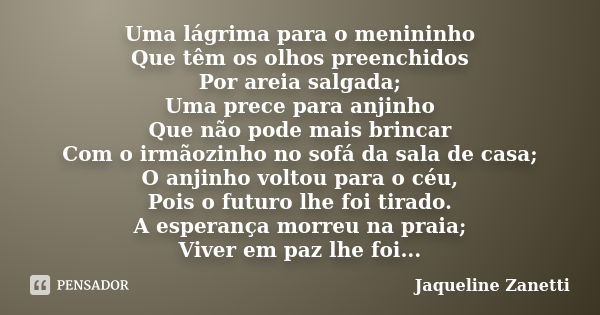 Uma lágrima para o menininho
Que têm os olhos preenchidos
Por areia salgada;
Uma prece para anjinho
Que não pode mais brincar
Com o irmãozinho no sofá da sala de casa;
O anjinho voltou para o céu,
Pois o futuro lhe foi tirado.
A esperança morreu na praia;
Viver em paz lhe foi...

PENSADOR

Jaqueline Zanetti